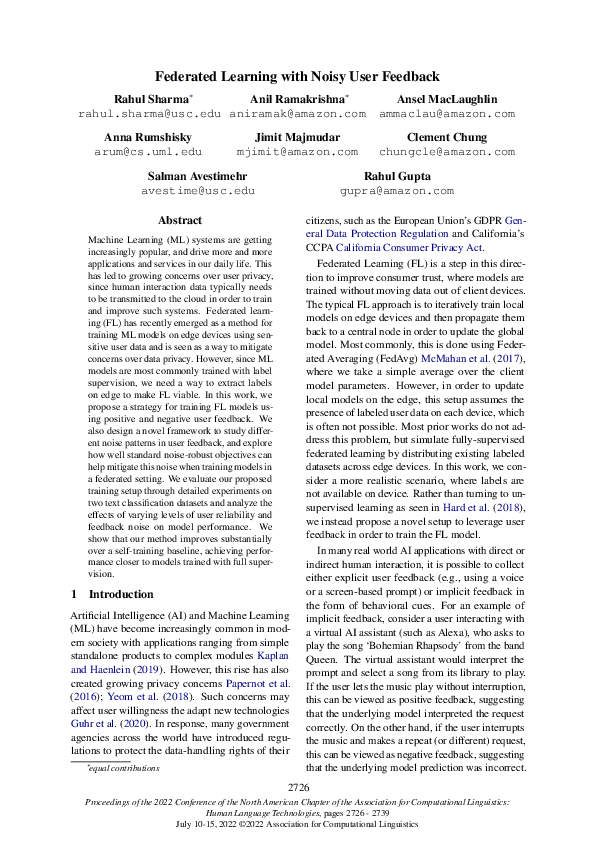 Federated Learning with Noisy User Feedback

Rahul Sharma* rahul.sharma@usc.edu
Anil Ramakrishna* aniramak@amazon.com
Ansel MacLaughlin ammaclau@amazon.com

Anna Rumshisky arum@cs.uml.edu
Jimit Majmudar mjimit@amazon.com
Clement Chung chungcle@amazon.com

Salman Avestimehr avestime@usc.edu
Rahul Gupta gupra@amazon.com

Abstract

Machine Learning (ML) systems are getting increasingly popular, and drive more and more applications and services in our daily life. This has led to growing concerns over user privacy, since human interaction data typically needs to be transmitted to the cloud in order to train and improve such systems. Federated learning (FL) has recently emerged as a method for training ML models on edge devices using sensitive user data and is seen as a way to mitigate concerns over data privacy. However, since ML models are most commonly trained with label supervision, we need a way to extract labels on edge to make FL viable. In this work, we propose a strategy for training FL models using positive and negative user feedback. We also design a novel framework to study different noise patterns in user feedback, and explore how well standard noise-robust objectives can help mitigate this noise when training models in a federated setting. We evaluate our proposed training setup through detailed experiments on two text classification datasets and analyze the effects of varying levels of user reliability and feedback noise on model performance. We show that our method improves substantially over a self-training baseline, achieving performance closer to models trained with full supervision.

1 Introduction

Artificial Intelligence (AI) and Machine Learning (ML) have become increasingly common in modern society with applications ranging from simple standalone products to complex modules Kaplan and Haenlein (2019). However, this rise has also created growing privacy concerns Papernot et al. (2016); Yeom et al. (2018). Such concerns may affect user willingness the adapt new technologies Guhr et al. (2020). In response, many government agencies across the world have introduced regulations to protect the data-handling rights of their

*equal contributions

citizens, such as the European Union's GDPR General Data Protection Regulation and California's CCPA California Consumer Privacy Act.

Federated Learning (FL) is a step in this direction to improve consumer trust, where models are trained without moving data out of client devices. The typical FL approach is to iteratively train local models on edge devices and then propagate them back to a central node in order to update the global model. Most commonly, this is done using Federated Averaging (FedAvg) McMahan et al. (2017), where we take a simple average over the client model parameters. However, in order to update local models on the edge, this setup assumes the presence of labeled user data on each device, which is often not possible. Most prior works do not address this problem, but simulate fully-supervised federated learning by distributing existing labeled datasets across edge devices. In this work, we consider a more realistic scenario, where labels are not available on device. Rather than turning to unsupervised learning as seen in Hard et al. (2018), we instead propose a novel setup to leverage user feedback in order to train the FL model.

In many real world AI applications with direct or indirect human interaction, it is possible to collect either explicit user feedback (e.g., using a voice or a screen-based prompt) or implicit feedback in the form of behavioral cues. For an example of implicit feedback, consider a user interacting with a virtual AI assistant (such as Alexa), who asks to play the song 'Bohemian Rhapsody' from the band Queen. The virtual assistant would interpret the prompt and select a song from its library to play. If the user lets the music play without interruption, this can be viewed as positive feedback, suggesting that the underlying model interpreted the request correctly. On the other hand, if the user interrupts the music and makes a repeat (or different) request, this can be viewed as negative feedback, suggesting that the underlying model prediction was incorrect.

2726

Proceedings of the 2022 Conference of the North American Chapter of the Association for Computational Linguistics: Human Language Technologies, pages 2726 - 2739
July 10-15, 2022 ©2022 Association for Computational Linguistics